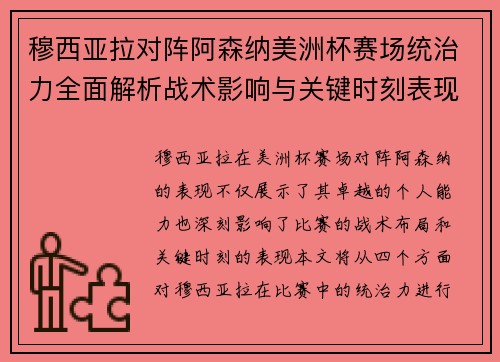 穆西亚拉对阵阿森纳美洲杯赛场统治力全面解析战术影响与关键时刻表现

穆西亚拉在美洲杯赛场对阵阿森纳的表现不仅展示了其卓越的个人能力也深刻影响了比赛的战术布局和关键时刻的表现本文将从四个方面对穆西亚拉在比赛中的统治力进行